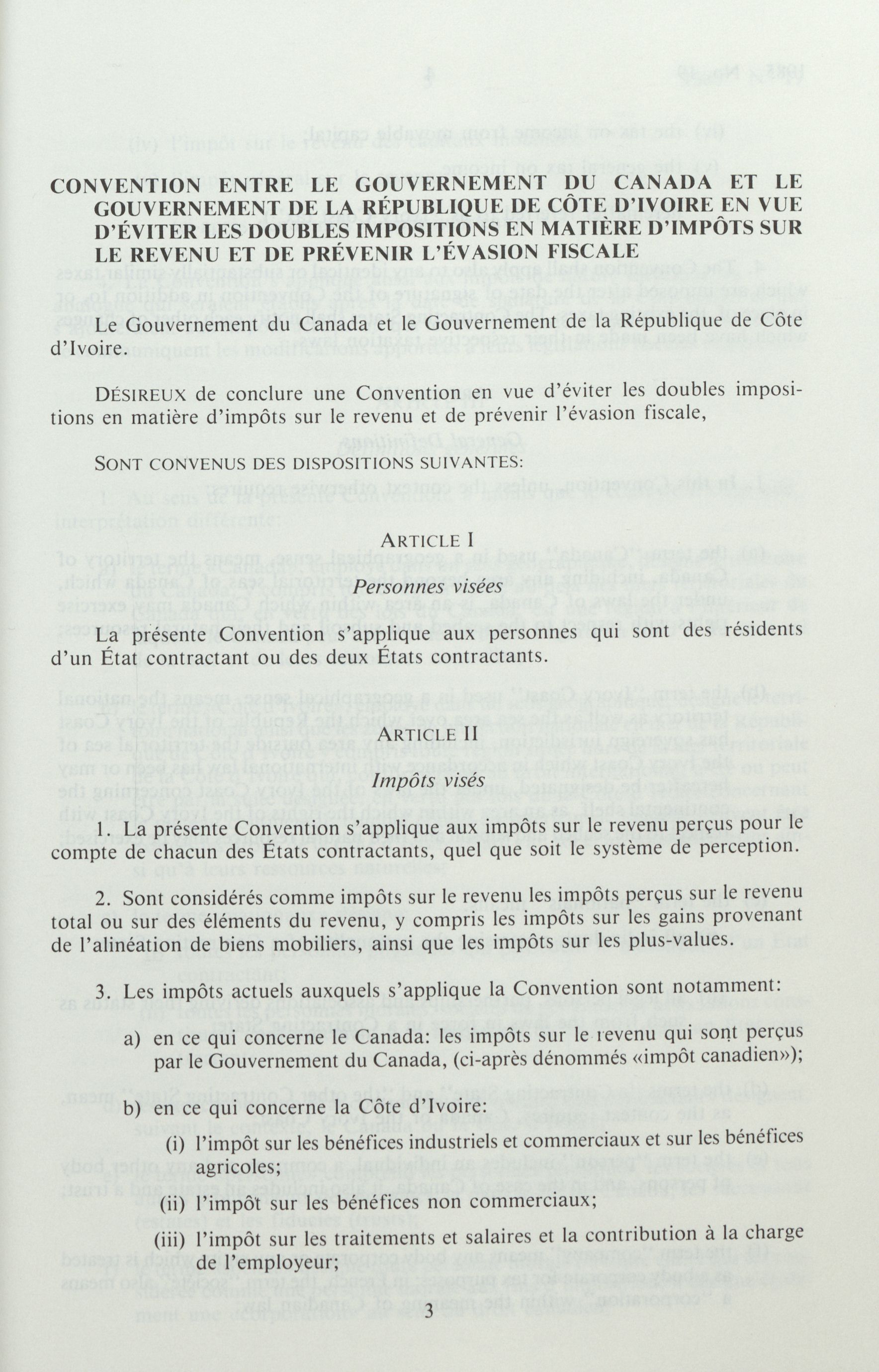 CONVENTION ENTRE LE GOUVERNEMENT DU CANADA ET LE GOUVERNEMENT DE LA RÉPUBLIQUE DE CÔTE D'IVOIRE EN VUE D'ÉVITER LES DOUBLES IMPOSITIONS EN MATIÈRE D'IMPÔTS SUR LE REVENU ET DE PRÉVENIR L'ÉVASION FISCALE

Le Gouvernement du Canada et le Gouvernement de la République de Côte d'Ivoire.

DÉSIREUX de conclure une Convention en vue d'éviter les doubles impositions en matière d'impôts sur le revenu et de prévenir l'évasion fiscale,

SONT CONVENUS DES DISPOSITIONS SUIVANTES:

ARTICLE I

Personnes visées

La présente Convention s'applique aux personnes qui sont des résidents d'un État contractant ou des deux États contractants.

ARTICLE II

Impôts visés

1. La présente Convention s'applique aux impôts sur le revenu perçus pour le compte de chacun des États contractants, quel que soit le système de perception.

2. Sont considérés comme impôts sur le revenu les impôts perçus sur le revenu total ou sur des éléments du revenu, y compris les impôts sur les gains provenant de l'alinéation de biens mobiliers, ainsi que les impôts sur les plus-values.

3. Les impôts actuels auxquels s'applique la Convention sont notamment:

a) en ce qui concerne le Canada: les impôts sur le revenu qui sont perçus par le Gouvernement du Canada, (ci-après dénommés «impôt canadien»);

b) en ce qui concerne la Côte d'Ivoire:

(i) l'impôt sur les bénéfices industriels et commerciaux et sur les bénéfices agricoles;

(ii) l'impôt sur les bénéfices non commerciaux;

(iii) l'impôt sur les traitements et salaires et la contribution à la charge de l'employeur;

3